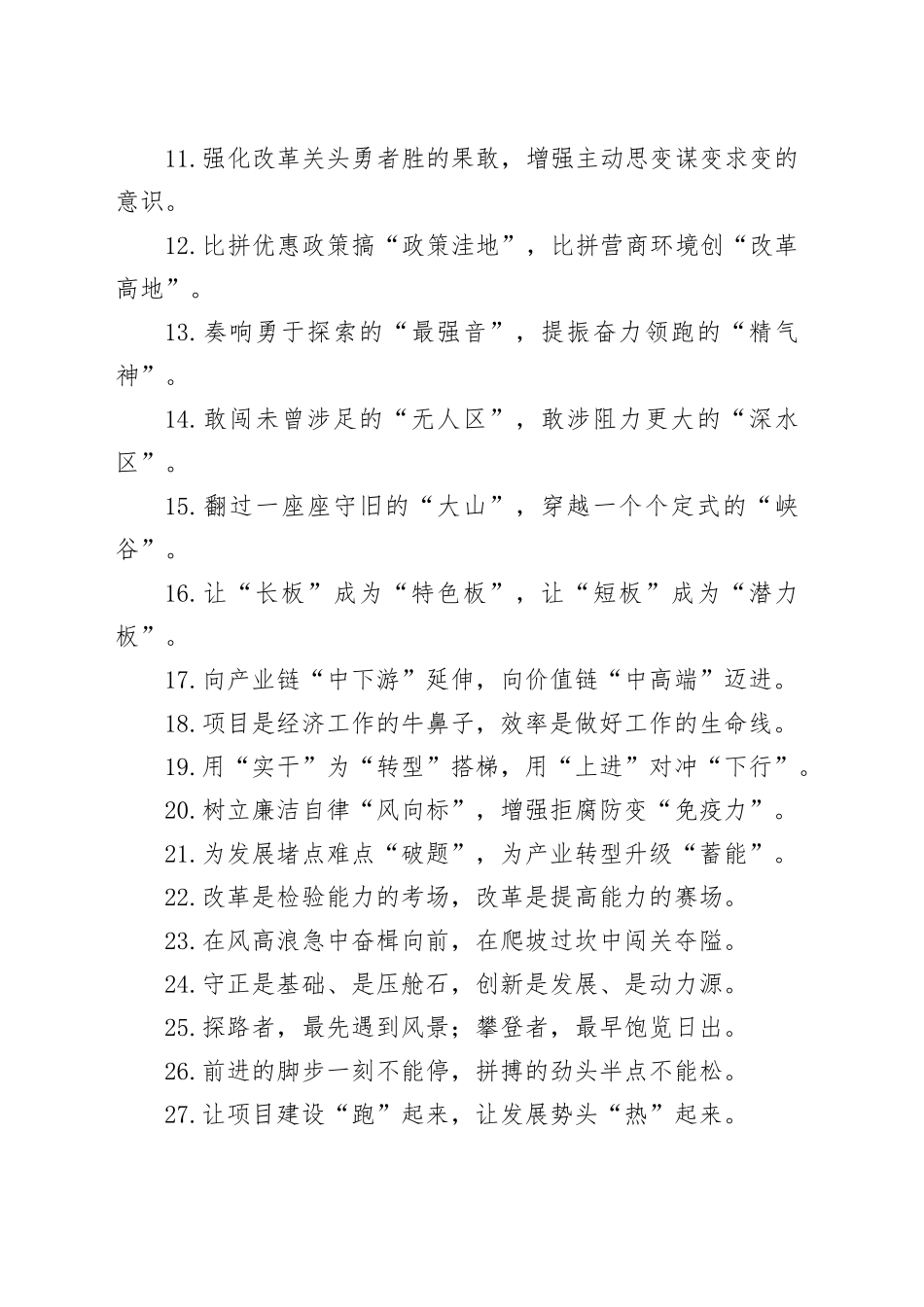 11.强化改革关头勇者胜的果敢，增强主动思变谋变求变的意识。

12.比拼优惠政策搞“政策洼地”，比拼营商环境创“改革高地”。

13.奏响勇于探索的“最强音”，提振奋力领跑的“精气神”。

14.敢闯未曾涉足的“无人区”，敢涉阻力更大的“深水区”。

15.翻过一座座守旧的“大山”，穿越一个个定式的“峡谷”。

16.让“长板”成为“特色板”，让“短板”成为“潜力板”。

17.向产业链“中下游”延伸，向价值链“中高端”迈进。

18.项目是经济工作的牛鼻子，效率是做好工作的生命线。

19.用“实干”为“转型”搭梯，用“上进”对冲“下行”。

20.树立廉洁自律“风向标”，增强拒腐防变“免疫力”。

21.为发展堵点难点“破题”，为产业转型升级“蓄能”。

22.改革是检验能力的考场，改革是提高能力的赛场。

23.在风高浪急中奋楫向前，在爬坡过坎中闯关夺隘。

24.守正是基础、是压舱石，创新是发展、是动力源。

25.探路者，最先遇到风景；攀登者，最早饱览日出。

26.前进的脚步一刻不能停，拼搏的劲头半点不能松。

27.让项目建设“跑”起来，让发展势头“热”起来。